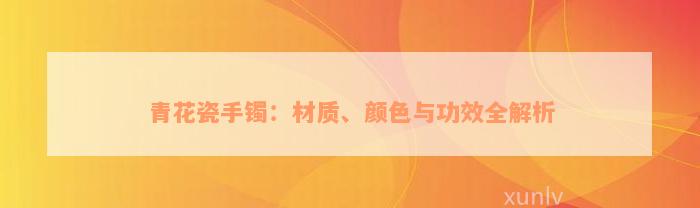 青花瓷手镯：材质、颜色与功效全解析

xunlv